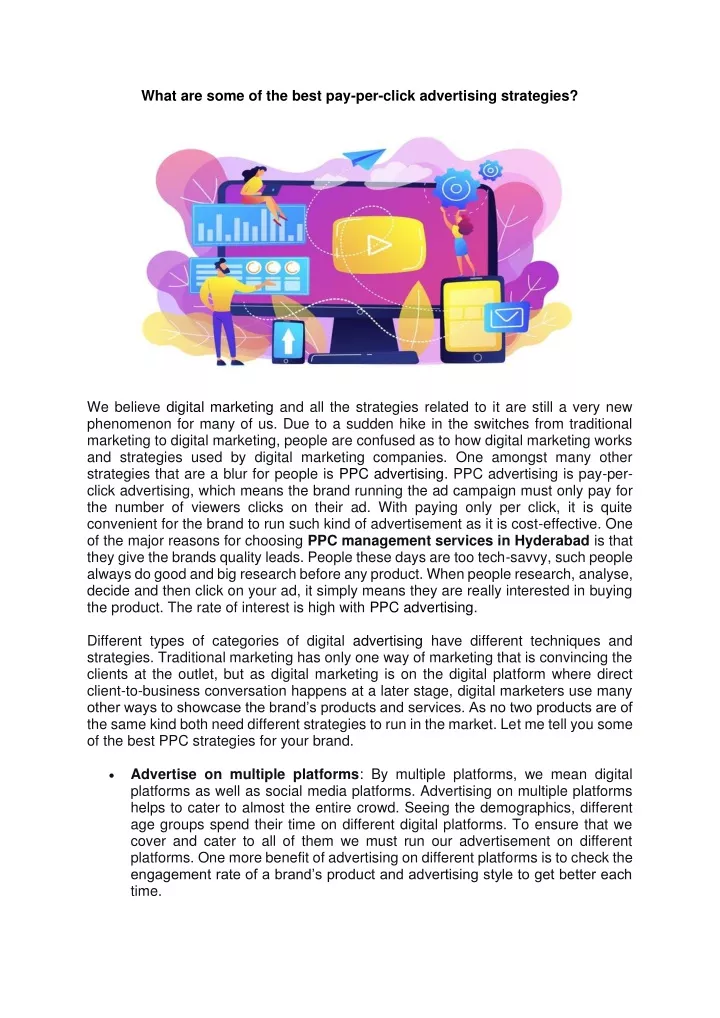 What are some of the best pay-per-click advertising strategies?

We believe digital marketing and all the strategies related to it are still a very new phenomenon for many of us. Due to a sudden hike in the switches from traditional marketing to digital marketing, people are confused as to how digital marketing works and strategies used by digital marketing companies. One amongst many other strategies that are a blur for people is PPC advertising. PPC advertising is pay-per-click advertising, which means the brand running the ad campaign must only pay for the number of viewers clicks on their ad. With paying only per click, it is quite convenient for the brand to run such kind of advertisement as it is cost-effective. One of the major reasons for choosing PPC management services in Hyderabad is that they give the brands quality leads. People these days are too tech-savvy, such people always do good and big research before any product. When people research, analyse, decide and then click on your ad, it simply means they are really interested in buying the product. The rate of interest is high with PPC advertising.

Different types of categories of digital advertising have different techniques and strategies. Traditional marketing has only one way of marketing that is convincing the clients at the outlet, but as digital marketing is on the digital platform where direct client-to-business conversation happens at a later stage, digital marketers use many other ways to showcase the brand's products and services. As no two products are of the same kind both need different strategies to run in the market. Let me tell you some of the best PPC strategies for your brand.

• Advertise on multiple platforms: By multiple platforms, we mean digital platforms as well as social media platforms. Advertising on multiple platforms helps to cater to almost the entire crowd. Seeing the demographics, different age groups spend their time on different digital platforms. To ensure that we cover and cater to all of them we must run our advertisement on different platforms. One more benefit of advertising on different platforms is to check the engagement rate of a brand's product and advertising style to get better each time.